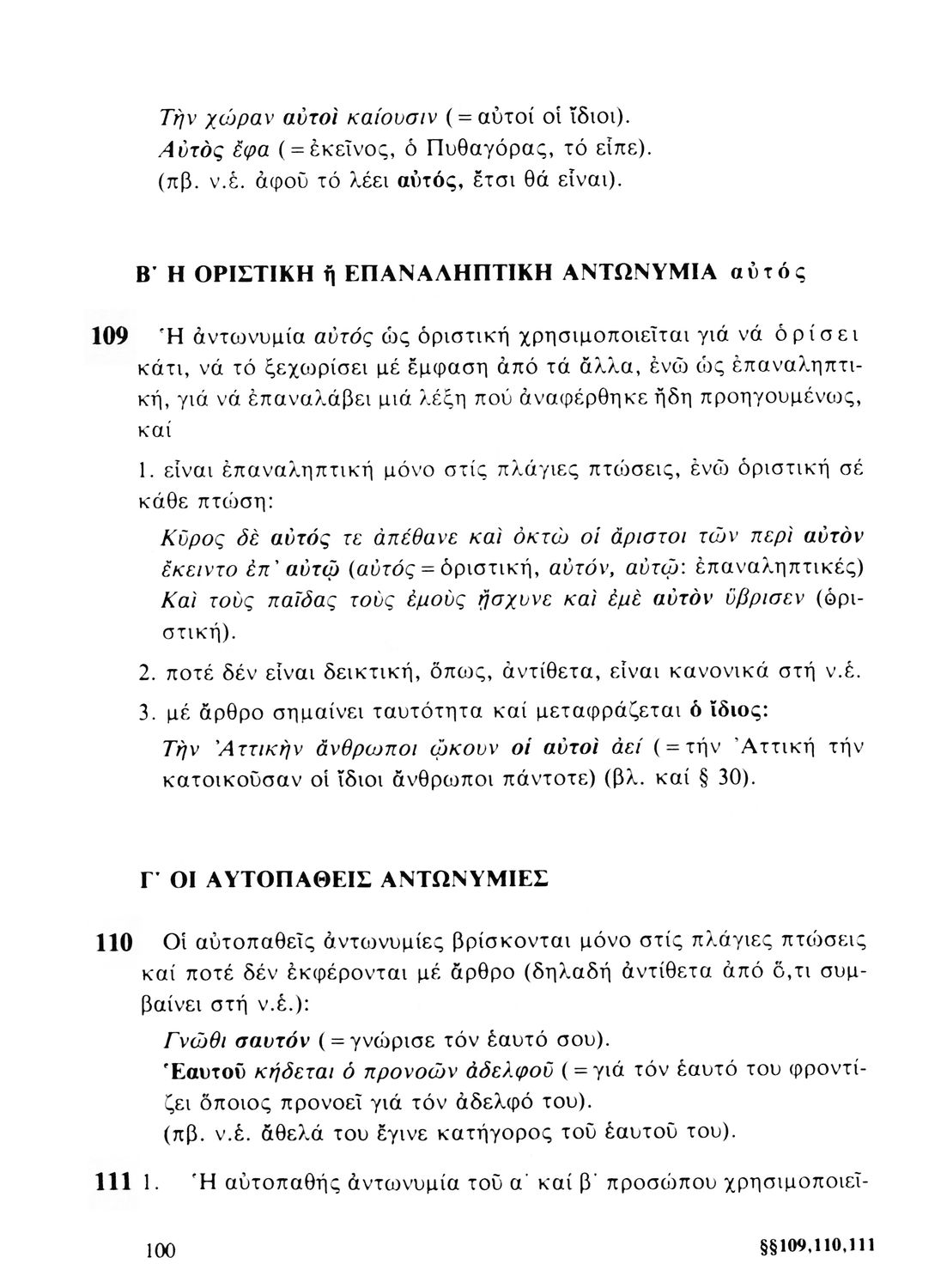 Τὴν χώραν αὐτοὶ καίουσιν (= αὐτοί οἱ ἴδιοι).
Αὐτὸς ἔφα (= ἐκεῖνος, ὁ Πυθαγόρας, τό εἶπε).
(πβ. ν.ἑ. ἀφοῦ τό λέει αὐτός, ἔτσι θά εἶναι).

Β΄ Η ΟΡΙΣΤΙΚΗ ἤ ΕΠΑΝΑΛΗΠΤΙΚΗ ΑΝΤΩΝΥΜΙΑ αὐτός

109 Ἡ ἀντωνυμία αὐτός ὡς ὁριστική χρησιμοποιεῖται γιά νά ὁρίσει κάτι, νά τό ξεχωρίσει μέ ἔμφαση ἀπό τά ἄλλα, ἐνῶ ὡς ἐπαναληπτική, γιά νά ἐπαναλάβει μιά λέξη πού ἀναφέρθηκε ἤδη προηγουμένως, καί

1. εἶναι ἐπαναληπτική μόνο στίς πλάγιες πτώσεις, ἐνῶ ὁριστική σέ κάθε πτώση:

Κῦρος δὲ αὐτός τε ἀπέθανε καὶ ὀκτὼ οἱ ἄριστοι τῶν περὶ αὐτὸν ἔκειντο ἐπ' αὐτῷ (αὐτός = ὁριστική, αὐτόν, αὐτῷ: ἐπαναληπτικές)
Καὶ τοὺς παῖδας τοὺς ἐμοὺς ᾔσχυνε καὶ ἐμὲ αὐτὸν ὕβρισεν (ὁριστική).

2. ποτέ δέν εἶναι δεικτική, ὅπως, ἀντίθετα, εἶναι κανονικά στή ν.ἑ.

3. μέ ἄρθρο σημαίνει ταυτότητα καί μεταφράζεται ὁ ἴδιος:

Τὴν Ἀττικὴν ἄνθρωποι ᾤκουν οἱ αὐτοὶ ἀεί (= τήν Ἀττική τήν κατοικοῦσαν οἱ ἴδιοι ἄνθρωποι πάντοτε) (βλ. καί § 30).

Γ΄ ΟΙ ΑΥΤΟΠΑΘΕΙΣ ΑΝΤΩΝΥΜΙΕΣ

110 Οἱ αὐτοπαθεῖς ἀντωνυμίες βρίσκονται μόνο στίς πλάγιες πτώσεις καί ποτέ δέν ἐκφέρονται μέ ἄρθρο (δηλαδή ἀντίθετα ἀπό ὅ,τι συμβαίνει στή ν.ἑ.):

Γνῶθι σαυτόν (= γνώρισε τόν ἑαυτό σου).
Ἑαυτοῦ κήδεται ὁ προνοῶν ἀδελφοῦ (= γιά τόν ἑαυτό του φροντίζει ὅποιος προνοεῖ γιά τόν ἀδελφό του).
(πβ. ν.ἑ. ἄθελά του ἔγινε κατήγορος τοῦ ἑαυτοῦ του).

111 1. Ἡ αὐτοπαθής ἀντωνυμία τοῦ α΄ καί β΄ προσώπου χρησιμοποιεῖ-

100 §§109,110,111